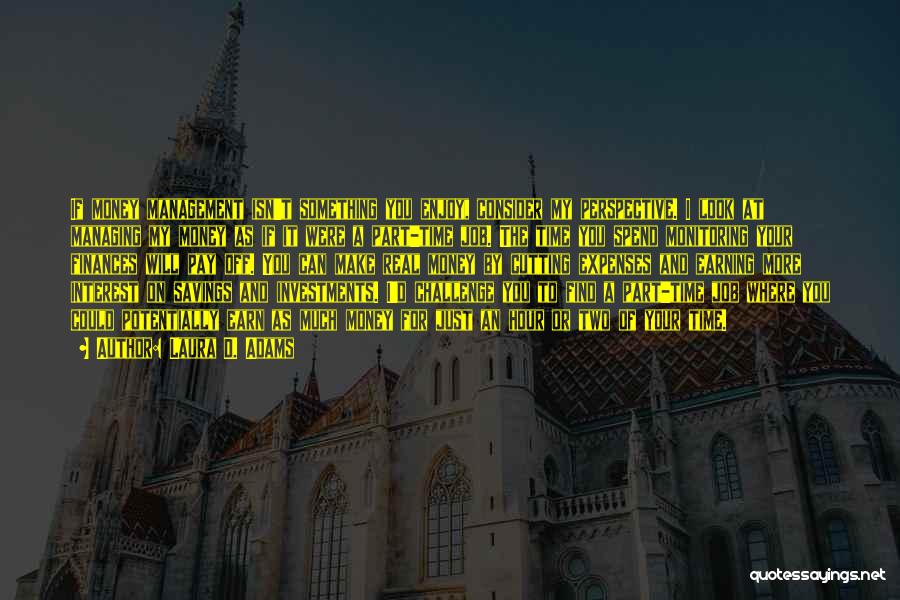 If money management isn't something you enjoy, consider my perspective. I look at managing my money as if it were a part-time job. The time you spend monitoring your finances will pay off. You can make real money by cutting expenses and earning more interest on savings and investments. I'd challenge you to find a part-time job where you could potentially earn as much money for just an hour or two of your time.

• Author: Laura D. Adams

quotessayings.net